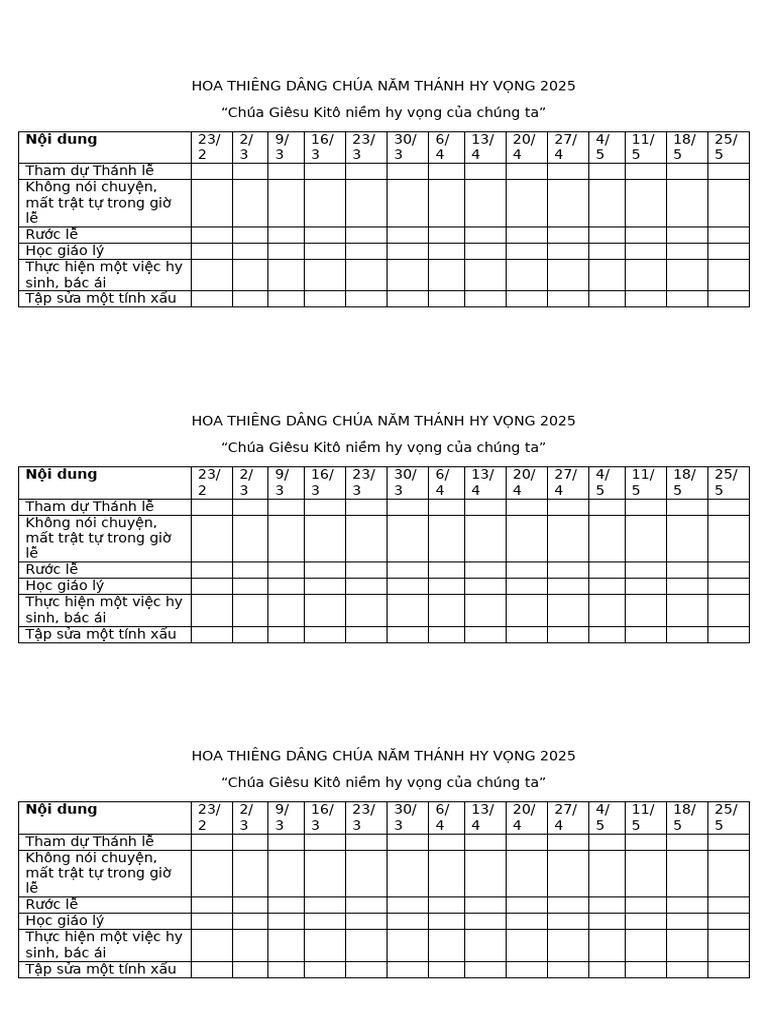 HOA THIÊNG DÂNG CHÚA NĂM THÁNH HY VỌNG 2025

“Chúa Giêsu Kitô niềm hy vọng của chúng ta”

| Nội dung | 23/2 | 2/3 | 9/3 | 16/3 | 23/3 | 30/3 | 6/4 | 13/4 | 20/4 | 27/4 | 4/5 | 11/5 | 18/5 | 25/5 |
|---|---|---|---|---|---|---|---|---|---|---|---|---|---|---|
| Tham dự Thánh lễ | | | | | | | | | | | | | | |
| Không nói chuyện, mất trật tự trong giờ lễ | | | | | | | | | | | | | | |
| Rước lễ | | | | | | | | | | | | | | |
| Học giáo lý | | | | | | | | | | | | | | |
| Thực hiện một việc hy sinh, bác ái | | | | | | | | | | | | | | |
| Tập sửa một tính xấu | | | | | | | | | | | | | | |

HOA THIÊNG DÂNG CHÚA NĂM THÁNH HY VỌNG 2025

“Chúa Giêsu Kitô niềm hy vọng của chúng ta”

| Nội dung | 23/2 | 2/3 | 9/3 | 16/3 | 23/3 | 30/3 | 6/4 | 13/4 | 20/4 | 27/4 | 4/5 | 11/5 | 18/5 | 25/5 |
|---|---|---|---|---|---|---|---|---|---|---|---|---|---|---|
| Tham dự Thánh lễ | | | | | | | | | | | | | | |
| Không nói chuyện, mất trật tự trong giờ lễ | | | | | | | | | | | | | | |
| Rước lễ | | | | | | | | | | | | | | |
| Học giáo lý | | | | | | | | | | | | | | |
| Thực hiện một việc hy sinh, bác ái | | | | | | | | | | | | | | |
| Tập sửa một tính xấu | | | | | | | | | | | | | | |

HOA THIÊNG DÂNG CHÚA NĂM THÁNH HY VỌNG 2025

“Chúa Giêsu Kitô niềm hy vọng của chúng ta”

| Nội dung | 23/2 | 2/3 | 9/3 | 16/3 | 23/3 | 30/3 | 6/4 | 13/4 | 20/4 | 27/4 | 4/5 | 11/5 | 18/5 | 25/5 |
|---|---|---|---|---|---|---|---|---|---|---|---|---|---|---|
| Tham dự Thánh lễ | | | | | | | | | | | | | | |
| Không nói chuyện, mất trật tự trong giờ lễ | | | | | | | | | | | | | | |
| Rước lễ | | | | | | | | | | | | | | |
| Học giáo lý | | | | | | | | | | | | | | |
| Thực hiện một việc hy sinh, bác ái | | | | | | | | | | | | | | |
| Tập sửa một tính xấu | | | | | | | | | | | | | | |